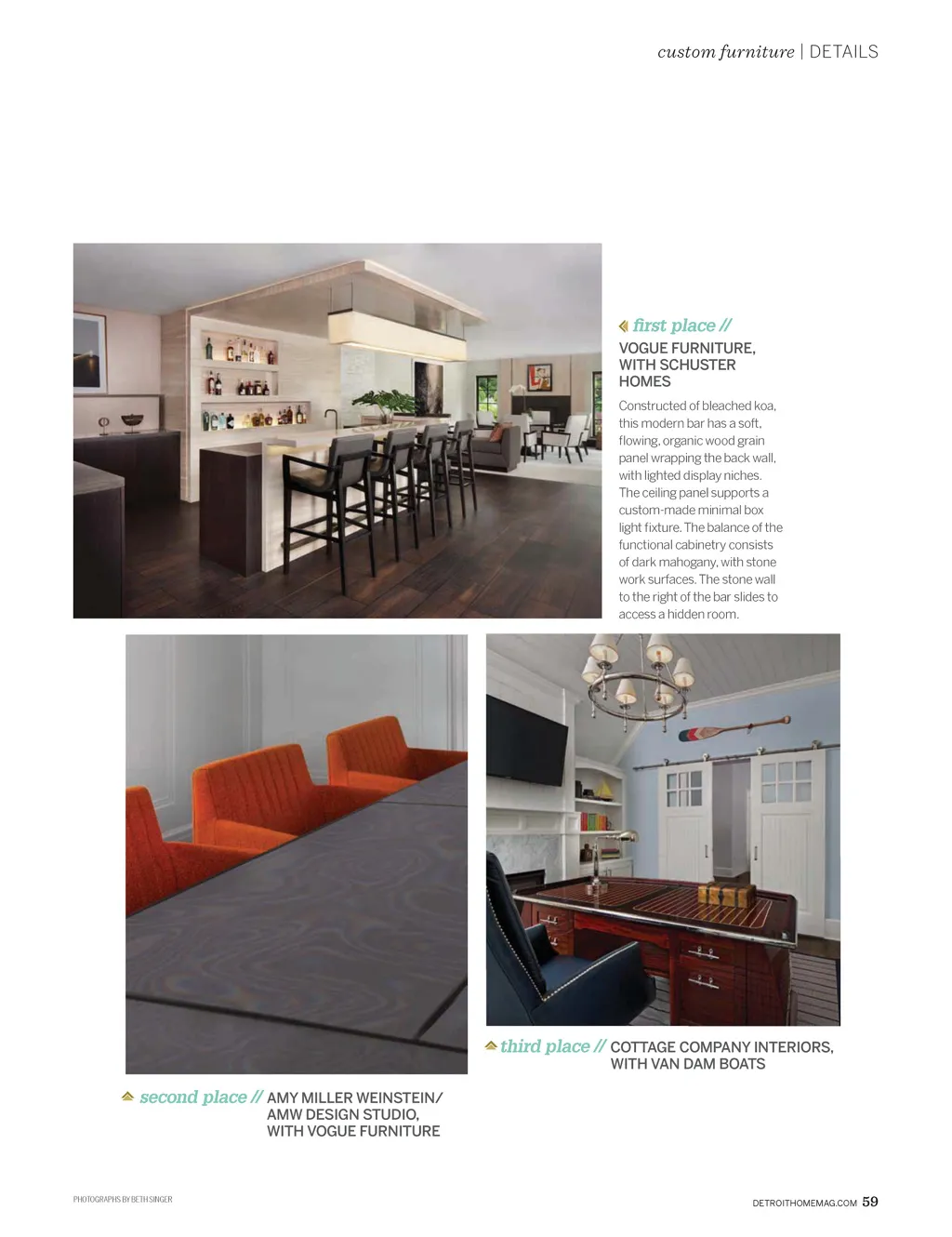 custom furniture | DETAILS

first place //
VOGUE FURNITURE, WITH SCHUSTER HOMES

Constructed of bleached koa, this modern bar has a soft, flowing, organic wood grain panel wrapping the back wall, with lighted display niches. The ceiling panel supports a custom-made minimal box light fixture. The balance of the functional cabinetry consists of dark mahogany, with stone work surfaces. The stone wall to the right of the bar slides to access a hidden room.

third place // COTTAGE COMPANY INTERIORS, WITH VAN DAM BOATS

second place // AMY MILLER WEINSTEIN/ AMW DESIGN STUDIO, WITH VOGUE FURNITURE

PHOTOGRAPHS BY BETH SINGER

DETROITHOMEMAG.COM 59